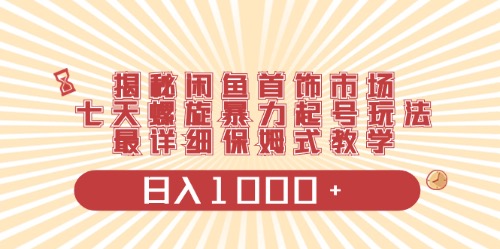 揭秘闲鱼首饰市场
七天螺旋暴力起号玩法
最详细保姆式教学

日入1000+